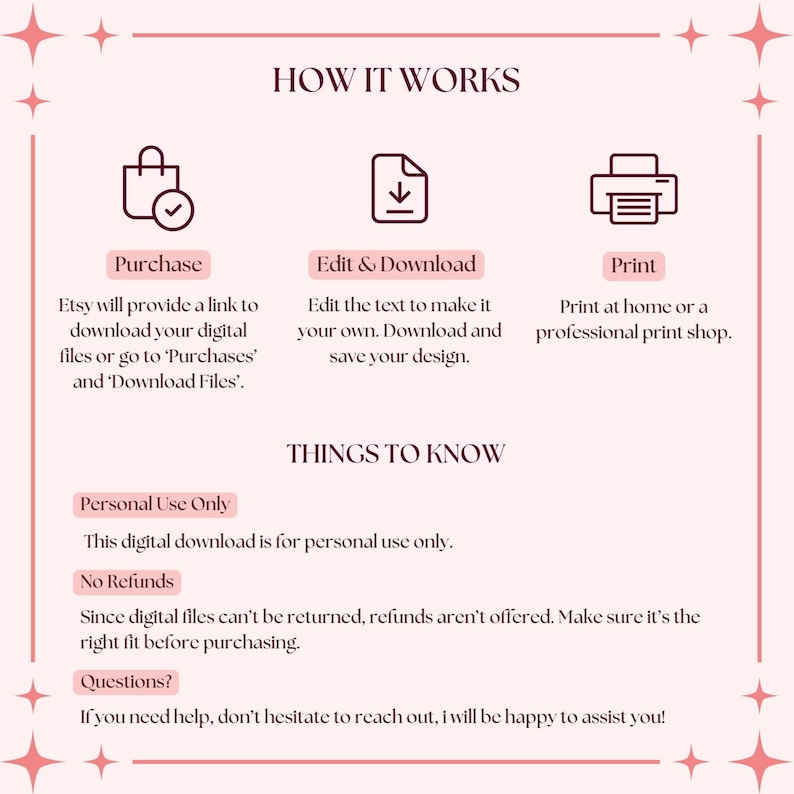 HOW IT WORKS

Purchase

Etsy will provide a link to download your digital files or go to 'Purchases' and 'Download Files'.

Edit & Download

Edit the text to make it your own. Download and save your design.

Print

Print at home or a professional print shop.

THINGS TO KNOW

Personal Use Only

This digital download is for personal use only.

No Refunds

Since digital files can't be returned, refunds aren't offered. Make sure it's the right fit before purchasing.

Questions?

If you need help, don't hesitate to reach out, i will be happy to assist you!